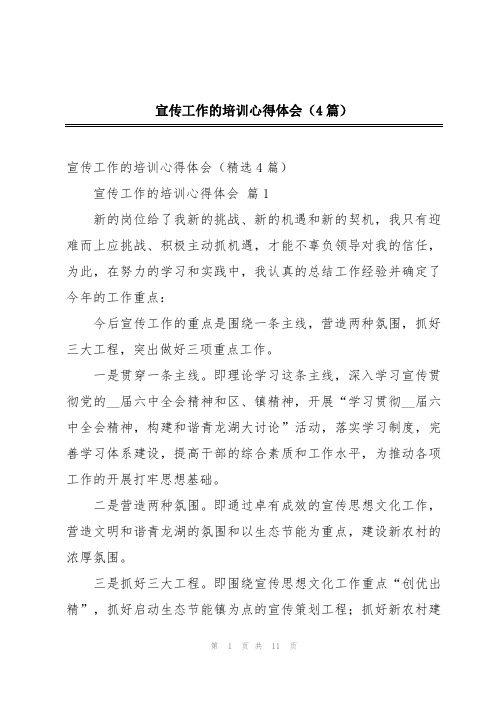 宣传工作的培训心得体会（4篇）

宣传工作的培训心得体会（精选4篇）

宣传工作的培训心得体会 篇1

新的岗位给了我新的挑战、新的机遇和新的契机，我只有迎难而上应挑战、积极主动抓机遇，才能不辜负领导对我的信任，为此，在努力的学习和实践中，我认真的总结工作经验并确定了今年的工作重点：

今后宣传工作的重点是围绕一条主线，营造两种氛围，抓好三大工程，突出做好三项重点工作。

一是贯穿一条主线。即理论学习这条主线，深入学习宣传贯彻党的__届六中全会精神和区、镇精神，开展“学习贯彻__届六中全会精神，构建和谐青龙湖大讨论”活动，落实学习制度，完善学习体系建设，提高干部的综合素质和工作水平，为推动各项工作的开展打牢思想基础。

二是营造两种氛围。即通过卓有成效的宣传思想文化工作，营造文明和谐青龙湖的氛围和以生态节能为重点，建设新农村的浓厚氛围。

三是抓好三大工程。即围绕宣传思想文化工作重点“创优出精”，抓好启动生态节能镇为点的宣传策划工程；抓好新农村建

第 1 页 共 11 页